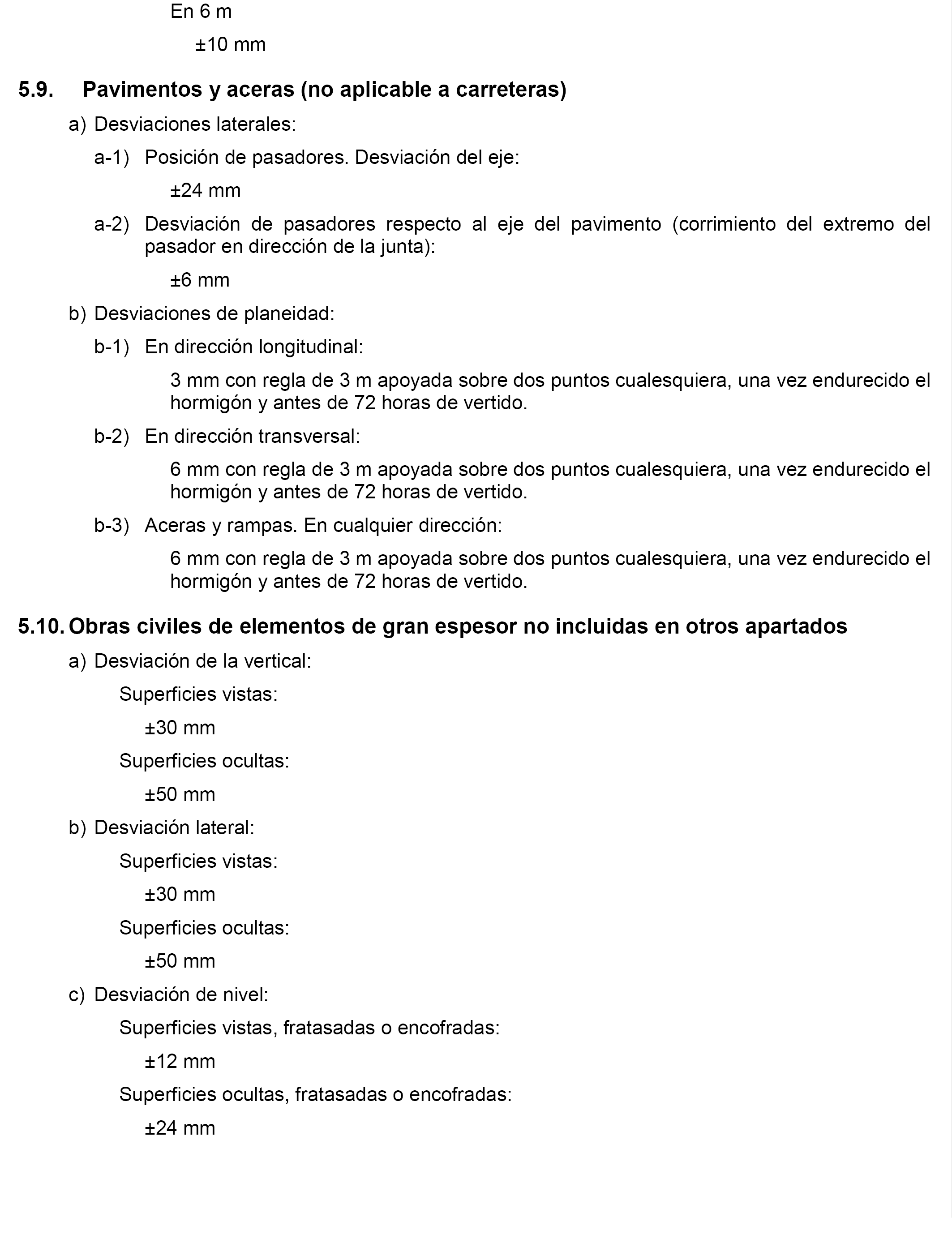 En 6 m

±10 mm

5.9. Pavimentos y aceras (no aplicable a carreteras)

a) Desviaciones laterales:

a-1) Posición de pasadores. Desviación del eje:

±24 mm

a-2) Desviación de pasadores respecto al eje del pavimento (corrimiento del extremo del pasador en dirección de la junta):

±6 mm

b) Desviaciones de planeidad:

b-1) En dirección longitudinal:

3 mm con regla de 3 m apoyada sobre dos puntos cualesquiera, una vez endurecido el hormigón y antes de 72 horas de vertido.

b-2) En dirección transversal:

6 mm con regla de 3 m apoyada sobre dos puntos cualesquiera, una vez endurecido el hormigón y antes de 72 horas de vertido.

b-3) Aceras y rampas. En cualquier dirección:

6 mm con regla de 3 m apoyada sobre dos puntos cualesquiera, una vez endurecido el hormigón y antes de 72 horas de vertido.

5.10. Obras civiles de elementos de gran espesor no incluidas en otros apartados

a) Desviación de la vertical:

Superficies vistas:

±30 mm

Superficies ocultas:

±50 mm

b) Desviación lateral:

Superficies vistas:

±30 mm

Superficies ocultas:

±50 mm

c) Desviación de nivel:

Superficies vistas, fratasadas o encofradas:

±12 mm

Superficies ocultas, fratasadas o encofradas:

±24 mm